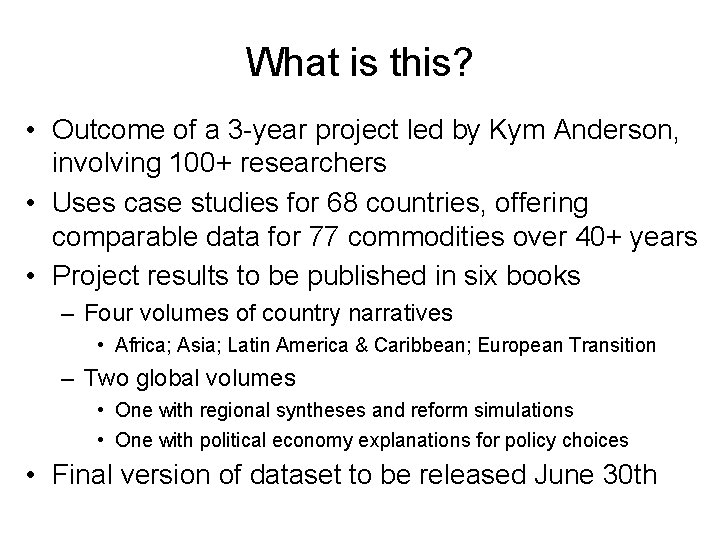 What is this?

• Outcome of a 3-year project led by Kym Anderson, involving 100+ researchers
• Uses case studies for 68 countries, offering comparable data for 77 commodities over 40+ years
• Project results to be published in six books
  – Four volumes of country narratives
    • Africa; Asia; Latin America & Caribbean; European Transition
  – Two global volumes
    • One with regional syntheses and reform simulations
    • One with political economy explanations for policy choices
• Final version of dataset to be released June 30th